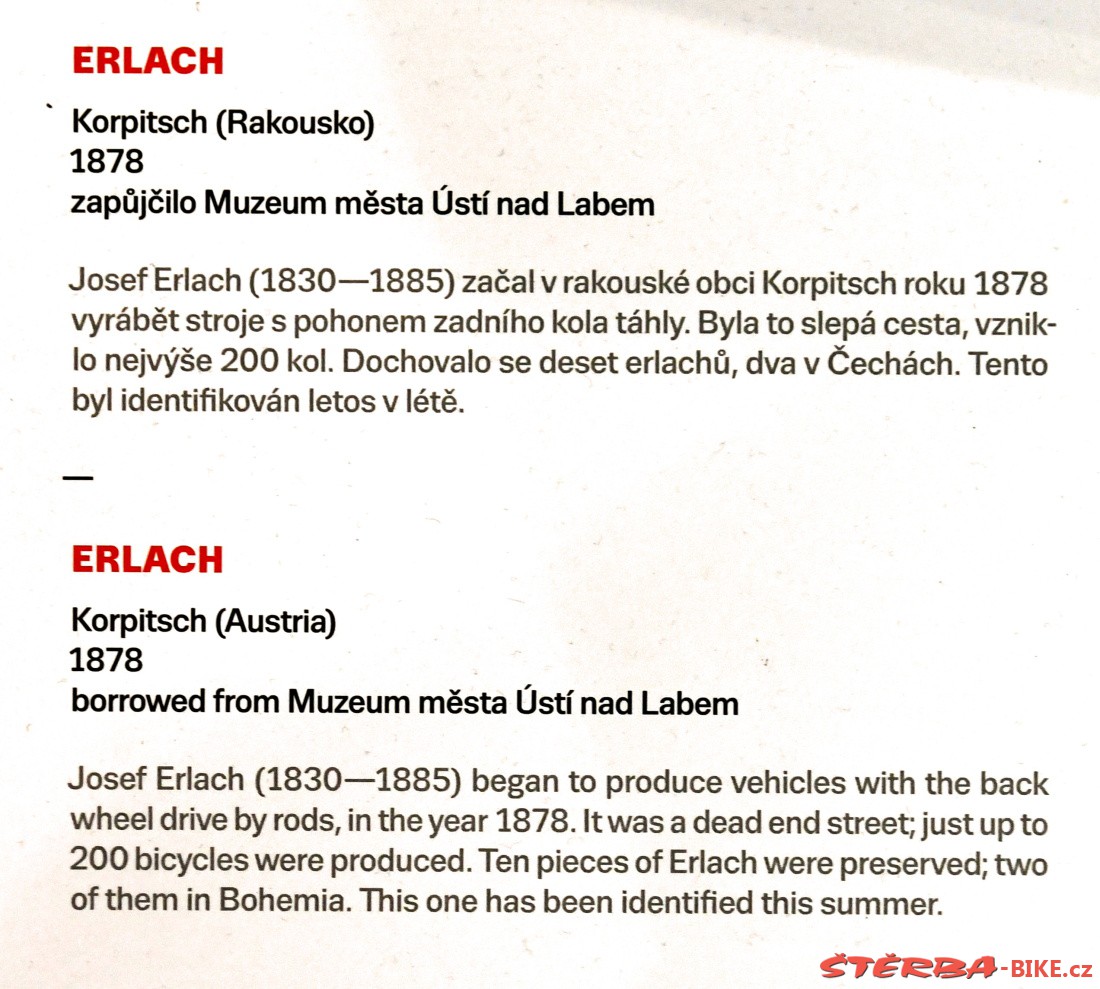 ERLACH

Korpitsch (Rakousko)
1878
zapůjčilo Muzeum města Ústí nad Labem

Josef Erlach (1830—1885) začal v rakouské obci Korpitsch roku 1878 vyrábět stroje s pohonem zadního kola táhly. Byla to slepá cesta, vzniklo nejvýše 200 kol. Dochovalo se deset erlachů, dva v Čechách. Tento byl identifikován letos v létě.

—

ERLACH

Korpitsch (Austria)
1878
borrowed from Muzeum města Ústí nad Labem

Josef Erlach (1830—1885) began to produce vehicles with the back wheel drive by rods, in the year 1878. It was a dead end street; just up to 200 bicycles were produced. Ten pieces of Erlach were preserved; two of them in Bohemia. This one has been identified this summer.

ŠTĚRBA-BIKE.cz